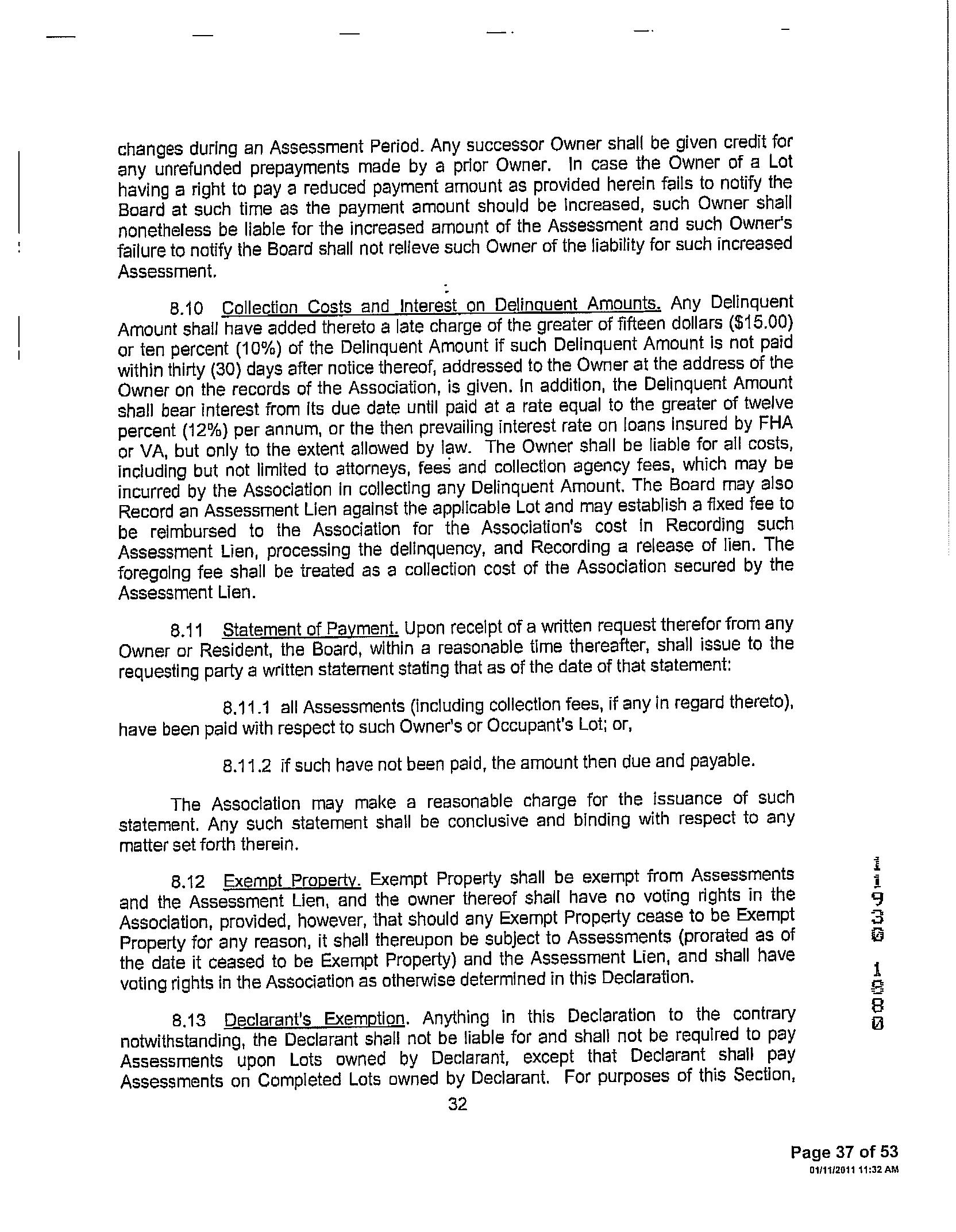 changes during an Assessment Period. Any successor Owner shall be given credit for any unrefunded prepayments made by a prior Owner. In case the Owner of a Lot having a right to pay a reduced payment amount as provided herein fails to notify the Board at such time as the payment amount should be increased, such Owner shall nonetheless be liable for the increased amount of the Assessment and such Owner's failure to notify the Board shall not relieve such Owner of the liability for such increased Assessment.

8.10 Collection Costs and Interest on Delinquent Amounts. Any Delinquent Amount shall have added thereto a late charge of the greater of fifteen dollars ($15.00) or ten percent (10%) of the Delinquent Amount if such Delinquent Amount is not paid within thirty (30) days after notice thereof, addressed to the Owner at the address of the Owner on the records of the Association, is given. In addition, the Delinquent Amount shall bear interest from its due date until paid at a rate equal to the greater of twelve percent (12%) per annum, or the then prevailing interest rate on loans insured by FHA or VA, but only to the extent allowed by law. The Owner shall be liable for all costs, including but not limited to attorneys, fees and collection agency fees, which may be incurred by the Association in collecting any Delinquent Amount. The Board may also Record an Assessment Lien against the applicable Lot and may establish a fixed fee to be reimbursed to the Association for the Association's cost in Recording such Assessment Lien, processing the delinquency, and Recording a release of lien. The foregoing fee shall be treated as a collection cost of the Association secured by the Assessment Lien.

8.11 Statement of Payment. Upon receipt of a written request therefor from any Owner or Resident, the Board, within a reasonable time thereafter, shall issue to the requesting party a written statement stating that as of the date of that statement:

8.11.1 all Assessments (including collection fees, if any in regard thereto), have been paid with respect to such Owner's or Occupant's Lot; or,

8.11.2 if such have not been paid, the amount then due and payable.

The Association may make a reasonable charge for the issuance of such statement. Any such statement shall be conclusive and binding with respect to any matter set forth therein.

8.12 Exempt Property. Exempt Property shall be exempt from Assessments and the Assessment Lien, and the owner thereof shall have no voting rights in the Association, provided, however, that should any Exempt Property cease to be Exempt Property for any reason, it shall thereupon be subject to Assessments (prorated as of the date it ceased to be Exempt Property) and the Assessment Lien, and shall have voting rights in the Association as otherwise determined in this Declaration.

8.13 Declarant's Exemption. Anything in this Declaration to the contrary notwithstanding, the Declarant shall not be liable for and shall not be required to pay Assessments upon Lots owned by Declarant, except that Declarant shall pay Assessments on Completed Lots owned by Declarant. For purposes of this Section,

32

11930 1980

Page 37 of 53
01/11/2011 11:32 AM